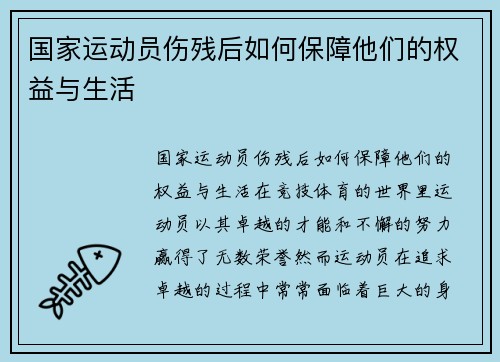 国家运动员伤残后如何保障他们的权益与生活

国家运动员伤残后如何保障他们的权益与生活在竞技体育的世界里运动员以其卓越的才能和不懈的努力赢得了无数荣誉然而运动员在追求卓越的过程中常常面临着巨大的身